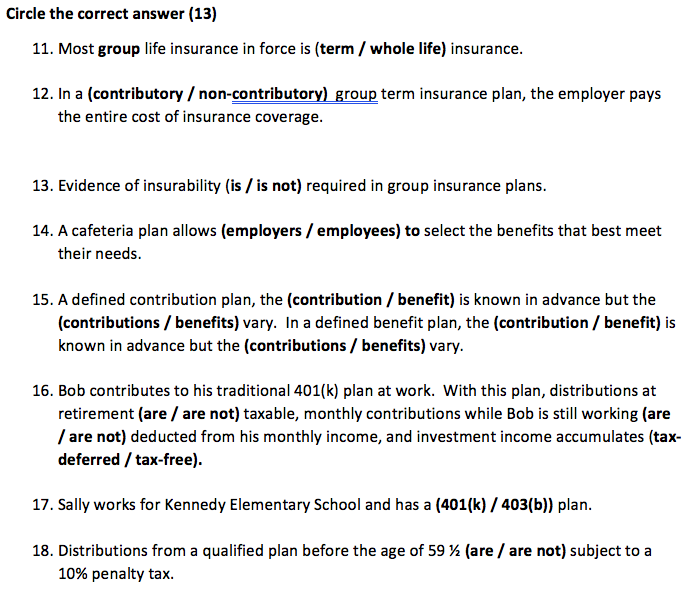 Circle the correct answer (13)

11. Most group life insurance in force is (term / whole life) insurance.

12. In a (contributory / non-contributory) group term insurance plan, the employer pays the entire cost of insurance coverage.

13. Evidence of insurability (is / is not) required in group insurance plans.

14. A cafeteria plan allows (employers / employees) to select the benefits that best meet their needs.

15. A defined contribution plan, the (contribution / benefit) is known in advance but the (contributions / benefits) vary. In a defined benefit plan, the (contribution / benefit) is known in advance but the (contributions / benefits) vary.

16. Bob contributes to his traditional 401(k) plan at work. With this plan, distributions at retirement (are / are not) taxable, monthly contributions while Bob is still working (are / are not) deducted from his monthly income, and investment income accumulates (tax-deferred / tax-free).

17. Sally works for Kennedy Elementary School and has a (401(k) / 403(b)) plan.

18. Distributions from a qualified plan before the age of 59 ½ (are / are not) subject to a 10% penalty tax.